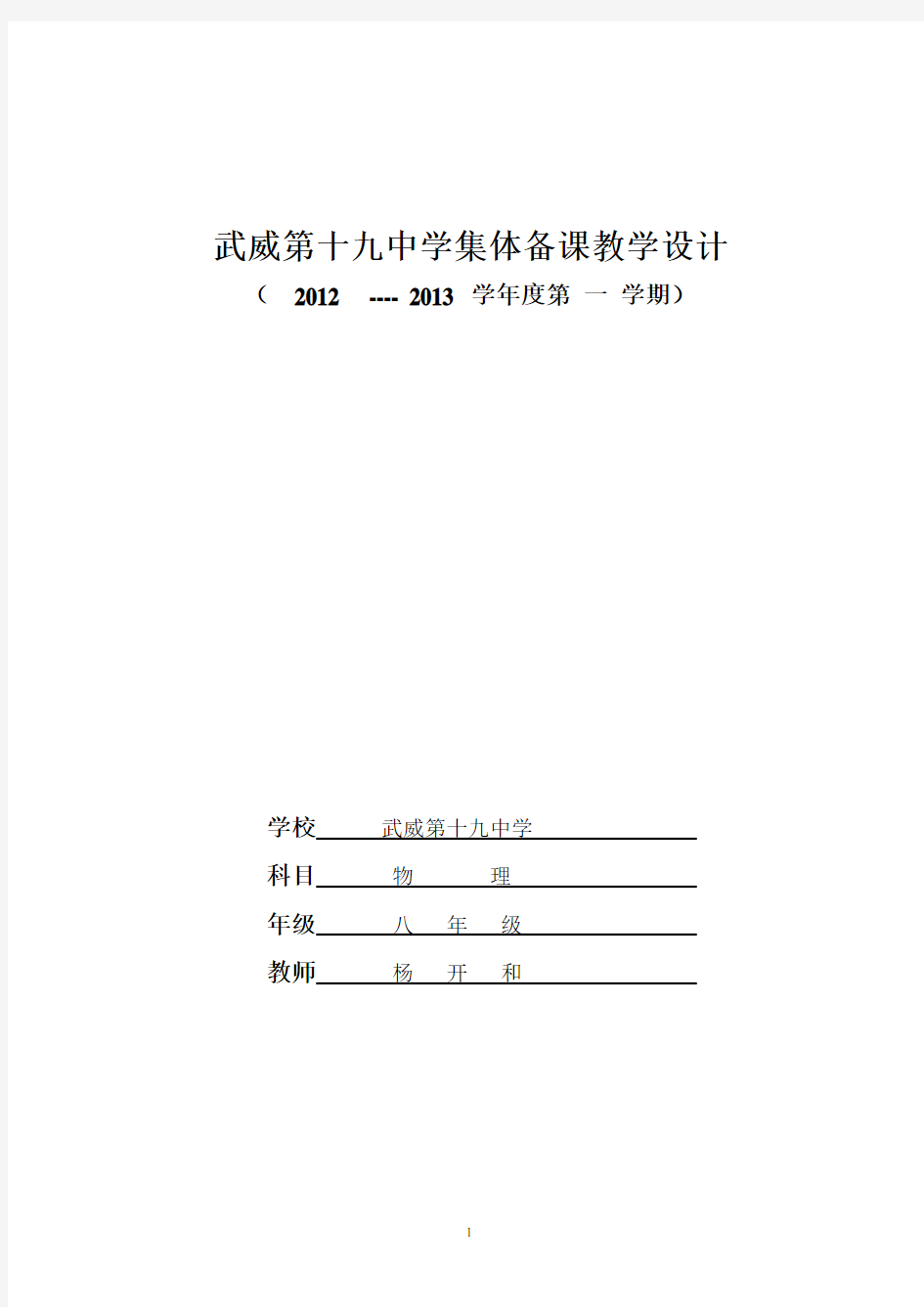 武威第十九中学集体备课教学设计

（ 2012 ---- 2013 学年度第 一 学期）

学校 武威第十九中学

科目 物 理

年级 八 年 级

教师 杨 开 和

1